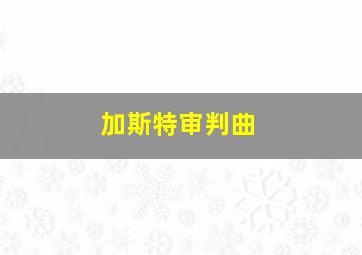 加斯特审判曲